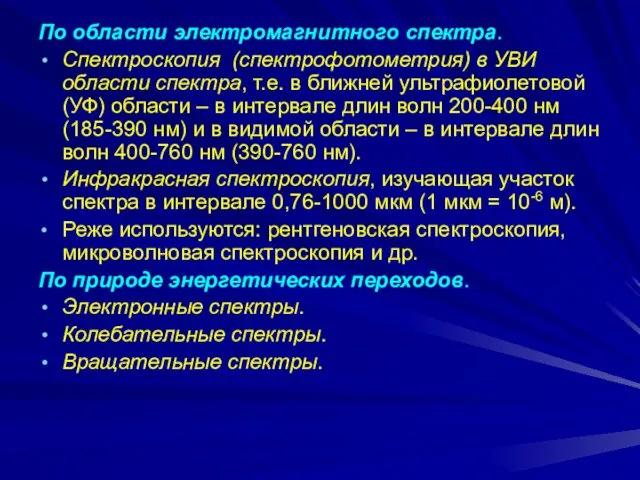 По области электромагнитного спектра.

• Спектроскопия (спектрофотометрия) в УВИ области спектра, т.е. в ближней ультрафиолетовой (УФ) области – в интервале длин волн 200-400 нм (185-390 нм) и в видимой области – в интервале длин волн 400-760 нм (390-760 нм).
• Инфракрасная спектроскопия, изучающая участок спектра в интервале 0,76-1000 мкм (1 мкм = $10^{-6}$ м).
• Реже используются: рентгеновская спектроскопия, микроволновая спектроскопия и др.

По природе энергетических переходов.

• Электронные спектры.
• Колебательные спектры.
• Вращательные спектры.